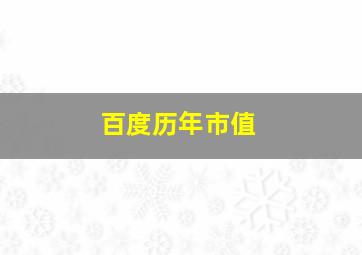 百度历年市值